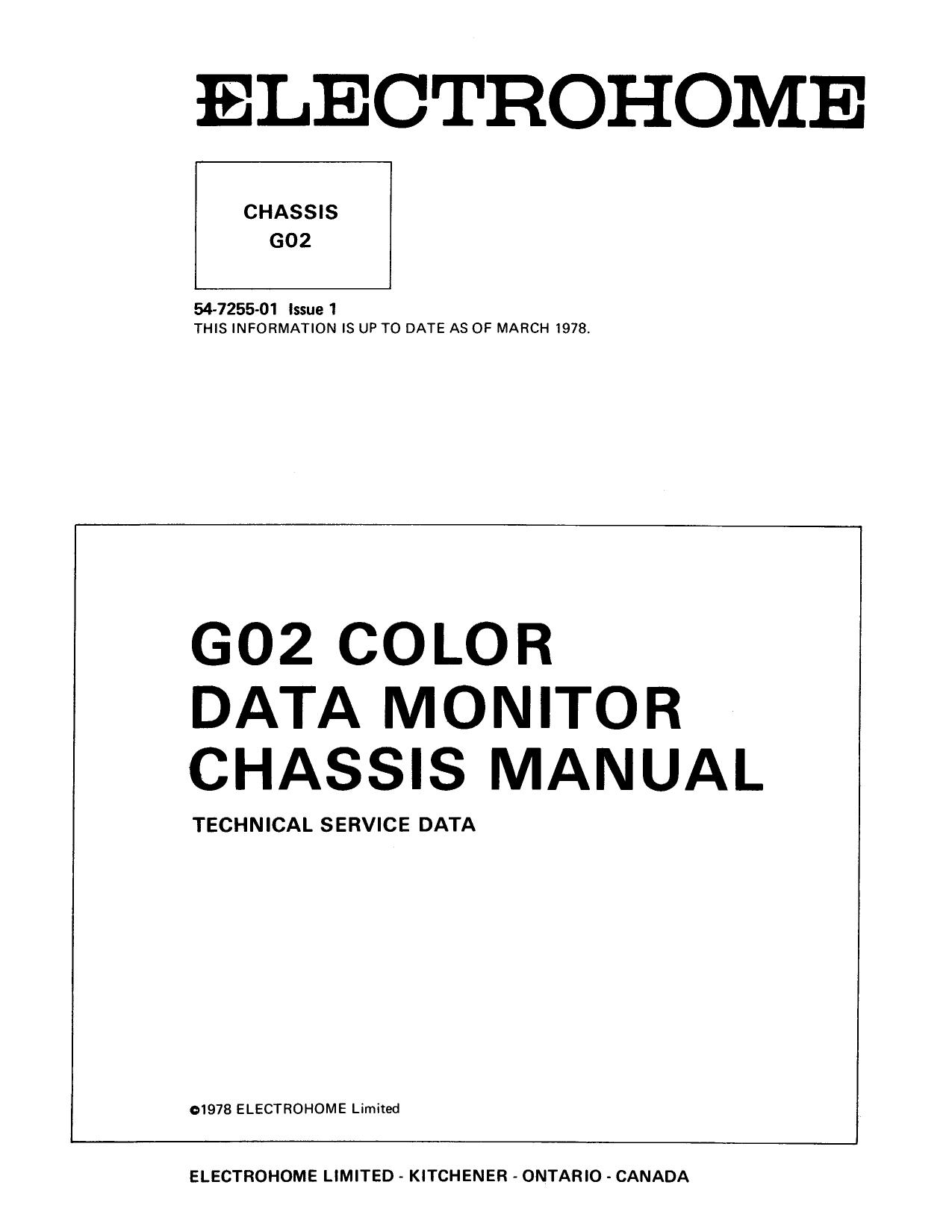 ELECTROHOME

CHASSIS
G02

54-7255-01 Issue 1
THIS INFORMATION IS UP TO DATE AS OF MARCH 1978.

G02 COLOR
DATA MONITOR
CHASSIS MANUAL

TECHNICAL SERVICE DATA

©1978 ELECTROHOME Limited

ELECTROHOME LIMITED - KITCHENER - ONTARIO - CANADA